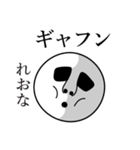 ギャフン

れおな